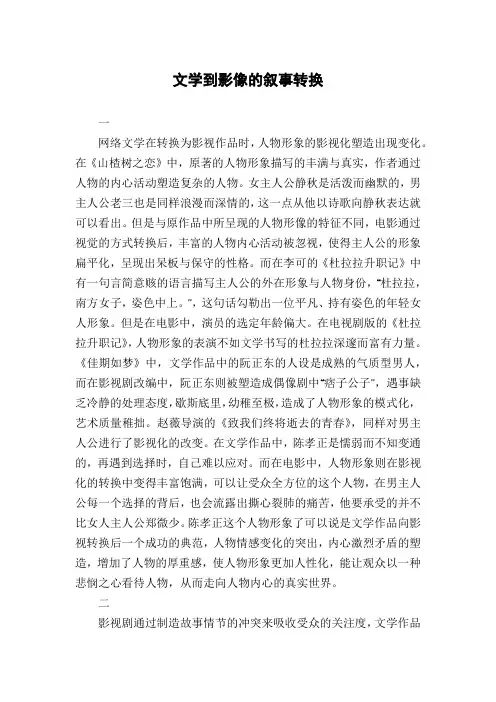 文学到影像的叙事转换

一

网络文学在转换为影视作品时，人物形象的影视化塑造出现变化。在《山楂树之恋》中，原著的人物形象描写的丰满与真实，作者通过人物的内心活动塑造复杂的人物。女主人公静秋是活泼而幽默的，男主人公老三也是同样浪漫而深情的，这一点从他以诗歌向静秋表达就可以看出。但是与原作品中所呈现的人物形像的特征不同，电影通过视觉的方式转换后，丰富的人物内心活动被忽视，使得主人公的形象扁平化，呈现出呆板与保守的性格。而在李可的《杜拉拉升职记》中有一句言简意赅的语言描写主人公的外在形象与人物身份，“杜拉拉，南方女子，姿色中上。”，这句话勾勒出一位平凡、持有姿色的年轻女人形象。但是在电影中，演员的选定年龄偏大。在电视剧版的《杜拉拉升职记》，人物形象的表演不如文学书写的杜拉拉深邃而富有力量。《佳期如梦》中，文学作品中的阮正东的人设是成熟的气质型男人，而在影视剧改编中，阮正东则被塑造成偶像剧中“痞子公子”，遇事缺乏冷静的处理态度，歇斯底里，幼稚至极，造成了人物形象的模式化，艺术质量稚拙。赵薇导演的《致我们终将逝去的青春》，同样对男主人公进行了影视化的改变。在文学作品中，陈孝正是懦弱而不知变通的，再遇到选择时，自己难以应对。而在电影中，人物形象则在影视化的转换中变得丰富饱满，可以让受众全方位的这个人物，在男主人公每一个选择的背后，也会流露出撕心裂肺的痛苦，他要承受的并不比女人主人公郑微少。陈孝正这个人物形象了可以说是文学作品向影视转换后一个成功的典范，人物情感变化的突出，内心激烈矛盾的塑造，增加了人物的厚重感，使人物形象更加人性化，能让观众以一种悲悯之心看待人物，从而走向人物内心的真实世界。

二

影视剧通过制造故事情节的冲突来吸收受众的关注度，文学作品